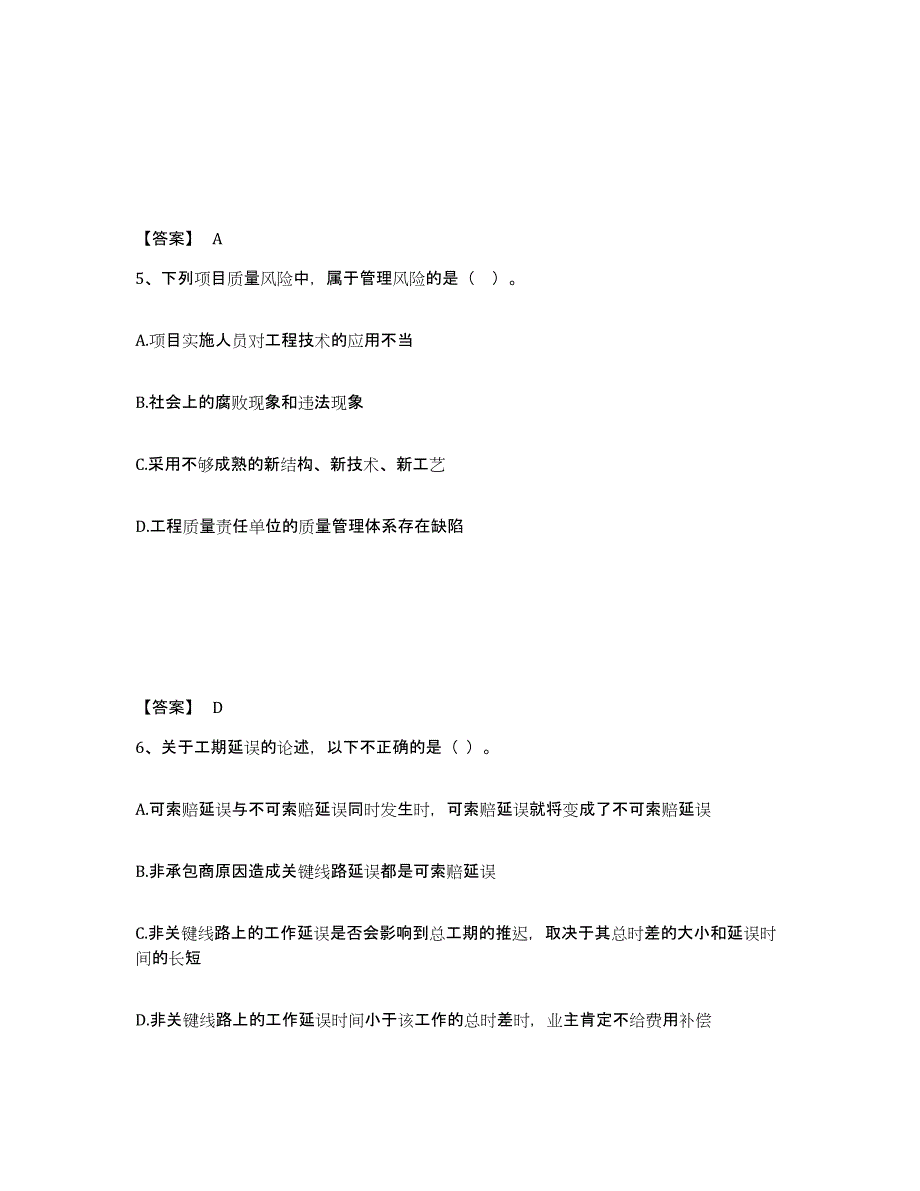 【答案】 A

5、下列项目质量风险中，属于管理风险的是（ ）。

A.项目实施人员对工程技术的应用不当

B.社会上的腐败现象和违法现象

C.采用不够成熟的新结构、新技术、新工艺

D.工程质量责任单位的质量管理体系存在缺陷

【答案】 D

6、关于工期延误的论述，以下不正确的是（ ）。

A.可索赔延误与不可索赔延误同时发生时，可索赔延误就将变成了不可索赔延误

B.非承包商原因造成关键线路延误都是可索赔延误

C.非关键线路上的工作延误是否会影响到总工期的推迟，取决于其总时差的大小和延误时间的长短

D.非关键线路上的工作延误时间小于该工作的总时差时，业主肯定不给费用补偿